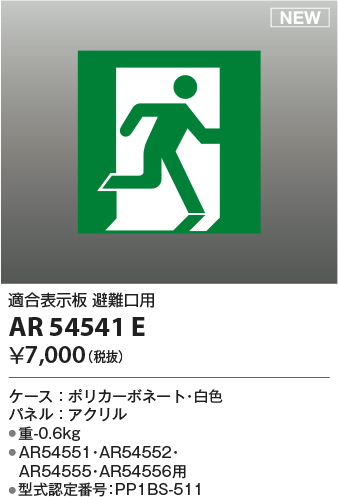 NEW

適合表示板 避難口用

AR 54541 E

¥7,000（税抜）

ケース：ポリカーボネート･白色
パネル：アクリル
●重-0.6kg
●AR54551･AR54552･AR54555･AR54556用
●型式認定番号：PP1BS-511